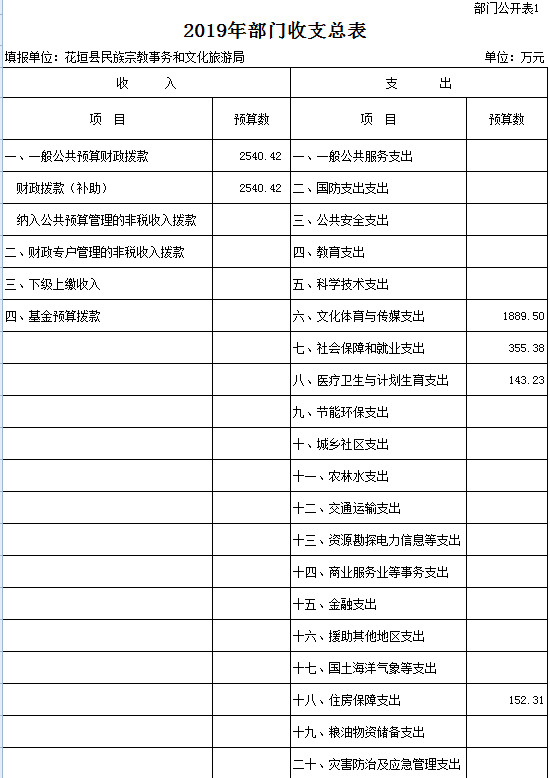 部门公开表1

2019年部门收支总表

填报单位：花垣县民族宗教事务和文化旅游局　　单位：万元

| 收　　入 | | 支　　出 | |
|---|---|---|---|
| 项　目 | 预算数 | 项　目 | 预算数 |
| 一、一般公共预算财政拨款 | 2540.42 | 一、一般公共服务支出 | |
| 财政拨款（补助） | 2540.42 | 二、国防支出支出 | |
| 纳入公共预算管理的非税收入拨款 | | 三、公共安全支出 | |
| 二、财政专户管理的非税收入拨款 | | 四、教育支出 | |
| 三、下级上缴收入 | | 五、科学技术支出 | |
| 四、基金预算拨款 | | 六、文化体育与传媒支出 | 1889.50 |
| | | 七、社会保障和就业支出 | 355.38 |
| | | 八、医疗卫生与计划生育支出 | 143.23 |
| | | 九、节能环保支出 | |
| | | 十、城乡社区支出 | |
| | | 十一、农林水支出 | |
| | | 十二、交通运输支出 | |
| | | 十三、资源勘探电力信息等支出 | |
| | | 十四、商业服务业等事务支出 | |
| | | 十五、金融支出 | |
| | | 十六、援助其他地区支出 | |
| | | 十七、国土海洋气象等支出 | |
| | | 十八、住房保障支出 | 152.31 |
| | | 十九、粮油物资储备支出 | |
| | | 二十、灾害防治及应急管理支出 | |